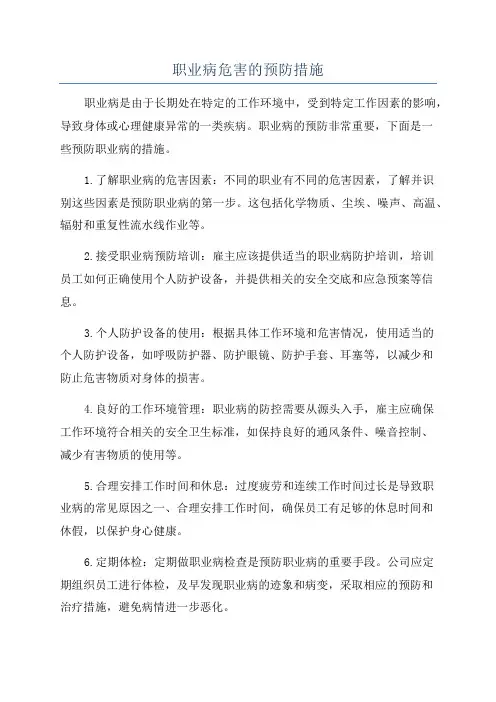 职业病危害的预防措施

职业病是由于长期处在特定的工作环境中，受到特定工作因素的影响，导致身体或心理健康异常的一类疾病。职业病的预防非常重要，下面是一些预防职业病的措施。

1.了解职业病的危害因素：不同的职业有不同的危害因素，了解并识别这些因素是预防职业病的第一步。这包括化学物质、尘埃、噪声、高温、辐射和重复性流水线作业等。

2.接受职业病预防培训：雇主应该提供适当的职业病防护培训，培训员工如何正确使用个人防护设备，并提供相关的安全交底和应急预案等信息。

3.个人防护设备的使用：根据具体工作环境和危害情况，使用适当的个人防护设备，如呼吸防护器、防护眼镜、防护手套、耳塞等，以减少和防止危害物质对身体的损害。

4.良好的工作环境管理：职业病的防控需要从源头入手，雇主应确保工作环境符合相关的安全卫生标准，如保持良好的通风条件、噪音控制、减少有害物质的使用等。

5.合理安排工作时间和休息：过度疲劳和连续工作时间过长是导致职业病的常见原因之一、合理安排工作时间，确保员工有足够的休息时间和休假，以保护身心健康。

6.定期体检：定期做职业病检查是预防职业病的重要手段。公司应定期组织员工进行体检，及早发现职业病的迹象和病变，采取相应的预防和治疗措施，避免病情进一步恶化。